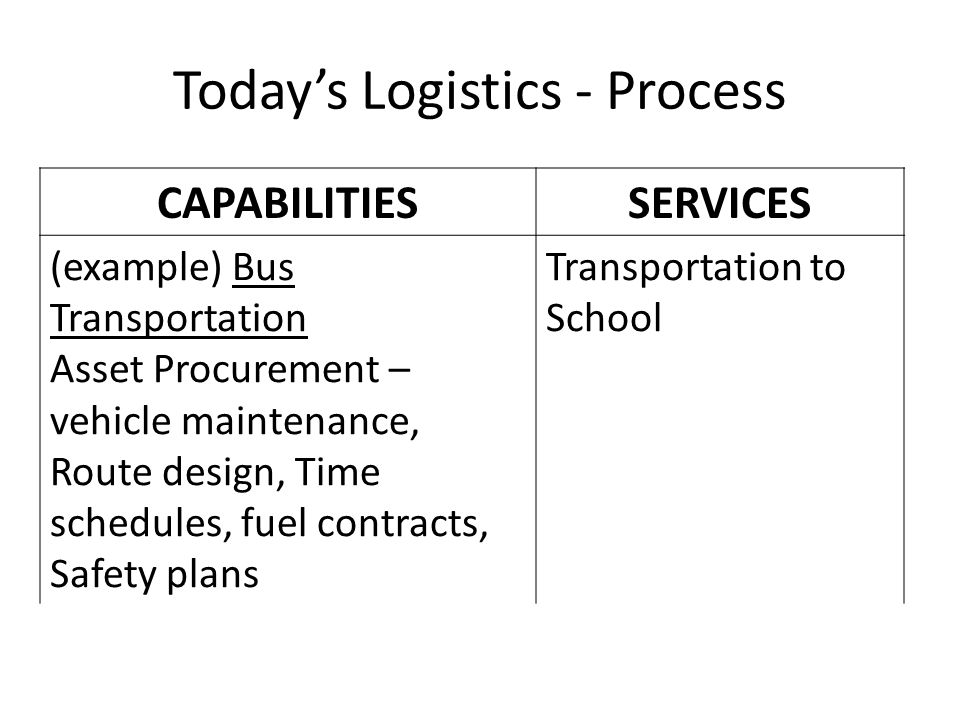 Today’s Logistics - Process

| CAPABILITIES | SERVICES |
|---|---|
| (example) Bus Transportation Asset Procurement – vehicle maintenance, Route design, Time schedules, fuel contracts, Safety plans | Transportation to School |